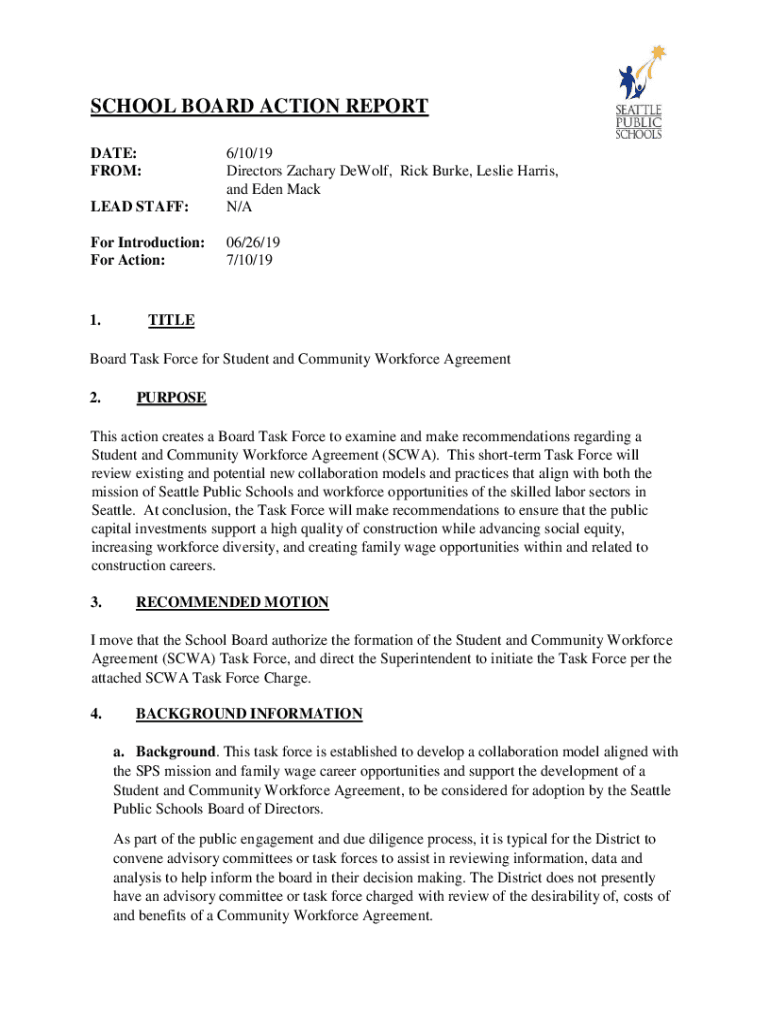 SEATTLE PUBLIC SCHOOLS

SCHOOL BOARD ACTION REPORT

DATE: 6/10/19
FROM: Directors Zachary DeWolf, Rick Burke, Leslie Harris, and Eden Mack
LEAD STAFF: N/A

For Introduction: 06/26/19
For Action: 7/10/19

1. TITLE

Board Task Force for Student and Community Workforce Agreement

2. PURPOSE

This action creates a Board Task Force to examine and make recommendations regarding a Student and Community Workforce Agreement (SCWA). This short-term Task Force will review existing and potential new collaboration models and practices that align with both the mission of Seattle Public Schools and workforce opportunities of the skilled labor sectors in Seattle. At conclusion, the Task Force will make recommendations to ensure that the public capital investments support a high quality of construction while advancing social equity, increasing workforce diversity, and creating family wage opportunities within and related to construction careers.

3. RECOMMENDED MOTION

I move that the School Board authorize the formation of the Student and Community Workforce Agreement (SCWA) Task Force, and direct the Superintendent to initiate the Task Force per the attached SCWA Task Force Charge.

4. BACKGROUND INFORMATION

a. Background. This task force is established to develop a collaboration model aligned with the SPS mission and family wage career opportunities and support the development of a Student and Community Workforce Agreement, to be considered for adoption by the Seattle Public Schools Board of Directors.

As part of the public engagement and due diligence process, it is typical for the District to convene advisory committees or task forces to assist in reviewing information, data and analysis to help inform the board in their decision making. The District does not presently have an advisory committee or task force charged with review of the desirability of, costs of and benefits of a Community Workforce Agreement.